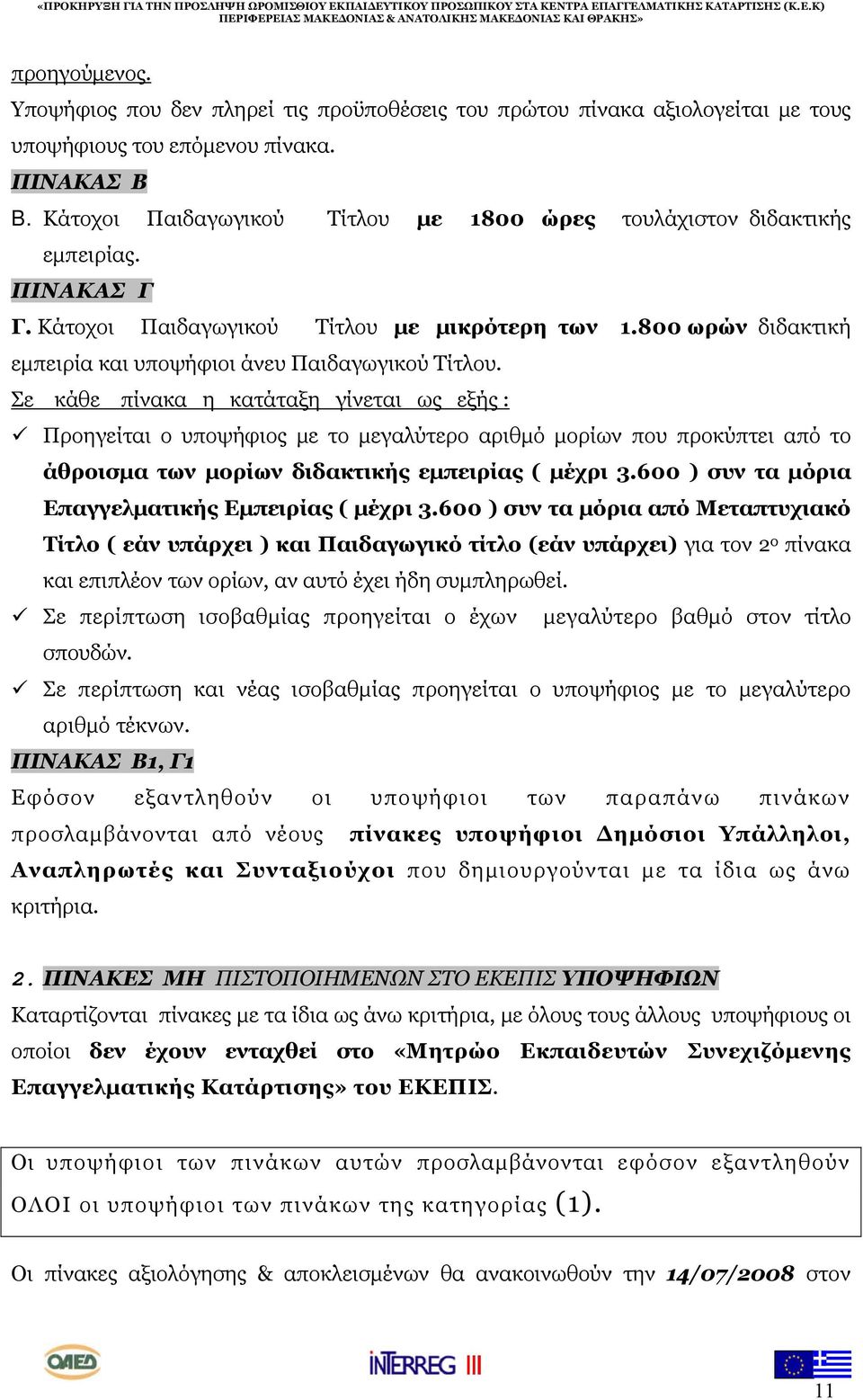 «ΠΡΟΚΗΡΥΞΗ ΓΙΑ ΤΗΝ ΠΡΟΣΛΗΨΗ ΩΡΟΜΙΣΘΙΟΥ ΕΚΠΑΙΔΕΥΤΙΚΟΥ ΠΡΟΣΩΠΙΚΟΥ ΣΤΑ ΚΕΝΤΡΑ ΕΠΑΓΓΕΛΜΑΤΙΚΗΣ ΚΑΤΑΡΤΙΣΗΣ (Κ.Ε.Κ) ΠΕΡΙΦΕΡΕΙΑΣ ΜΑΚΕΔΟΝΙΑΣ & ΑΝΑΤΟΛΙΚΗΣ ΜΑΚΕΔΟΝΙΑΣ ΚΑΙ ΘΡΑΚΗΣ»

προηγούμενος.
Υποψήφιος που δεν πληρεί τις προϋποθέσεις του πρώτου πίνακα αξιολογείται με τους υποψήφιους του επόμενου πίνακα.

ΠΙΝΑΚΑΣ Β
Β. Κάτοχοι Παιδαγωγικού Τίτλου με 1800 ώρες τουλάχιστον διδακτικής εμπειρίας.

ΠΙΝΑΚΑΣ Γ
Γ. Κάτοχοι Παιδαγωγικού Τίτλου με μικρότερη των 1.800 ωρών διδακτική εμπειρία και υποψήφιοι άνευ Παιδαγωγικού Τίτλου.

Σε κάθε πίνακα η κατάταξη γίνεται ως εξής :
✓ Προηγείται ο υποψήφιος με το μεγαλύτερο αριθμό μορίων που προκύπτει από το άθροισμα των μορίων διδακτικής εμπειρίας ( μέχρι 3.600 ) συν τα μόρια Επαγγελματικής Εμπειρίας ( μέχρι 3.600 ) συν τα μόρια από Μεταπτυχιακό Τίτλο ( εάν υπάρχει ) και Παιδαγωγικό τίτλο (εάν υπάρχει) για τον 2ο πίνακα και επιπλέον των ορίων, αν αυτό έχει ήδη συμπληρωθεί.
✓ Σε περίπτωση ισοβαθμίας προηγείται ο έχων μεγαλύτερο βαθμό στον τίτλο σπουδών.
✓ Σε περίπτωση και νέας ισοβαθμίας προηγείται ο υποψήφιος με το μεγαλύτερο αριθμό τέκνων.

ΠΙΝΑΚΑΣ Β1, Γ1
Εφόσον εξαντληθούν οι υποψήφιοι των παραπάνω πινάκων προσλαμβάνονται από νέους πίνακες υποψήφιοι Δημόσιοι Υπάλληλοι, Αναπληρωτές και Συνταξιούχοι που δημιουργούνται με τα ίδια ως άνω κριτήρια.

2. ΠΙΝΑΚΕΣ ΜΗ ΠΙΣΤΟΠΟΙΗΜΕΝΩΝ ΣΤΟ ΕΚΕΠΙΣ ΥΠΟΨΗΦΙΩΝ
Καταρτίζονται πίνακες με τα ίδια ως άνω κριτήρια, με όλους τους άλλους υποψήφιους οι οποίοι δεν έχουν ενταχθεί στο «Μητρώο Εκπαιδευτών Συνεχιζόμενης Επαγγελματικής Κατάρτισης» του ΕΚΕΠΙΣ.

Οι υποψήφιοι των πινάκων αυτών προσλαμβάνονται εφόσον εξαντληθούν ΟΛΟΙ οι υποψήφιοι των πινάκων της κατηγορίας (1).

Οι πίνακες αξιολόγησης & αποκλεισμένων θα ανακοινωθούν την 14/07/2008 στον

ΟΑΕΔ
INTERREG III
11